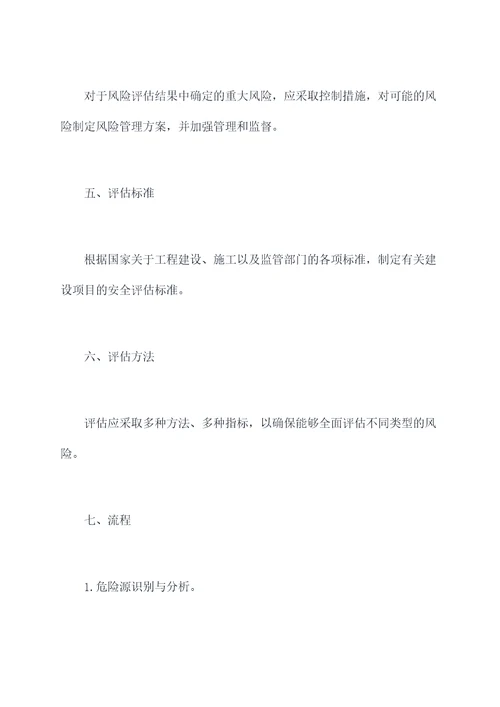 对于风险评估结果中确定的重大风险，应采取控制措施，对可能的风险制定风险管理方案，并加强管理和监督。

五、评估标准

根据国家关于工程建设、施工以及监管部门的各项标准，制定有关建设项目的安全评估标准。

六、评估方法

评估应采取多种方法、多种指标，以确保能够全面评估不同类型的风险。

七、流程

1. 危险源识别与分析。